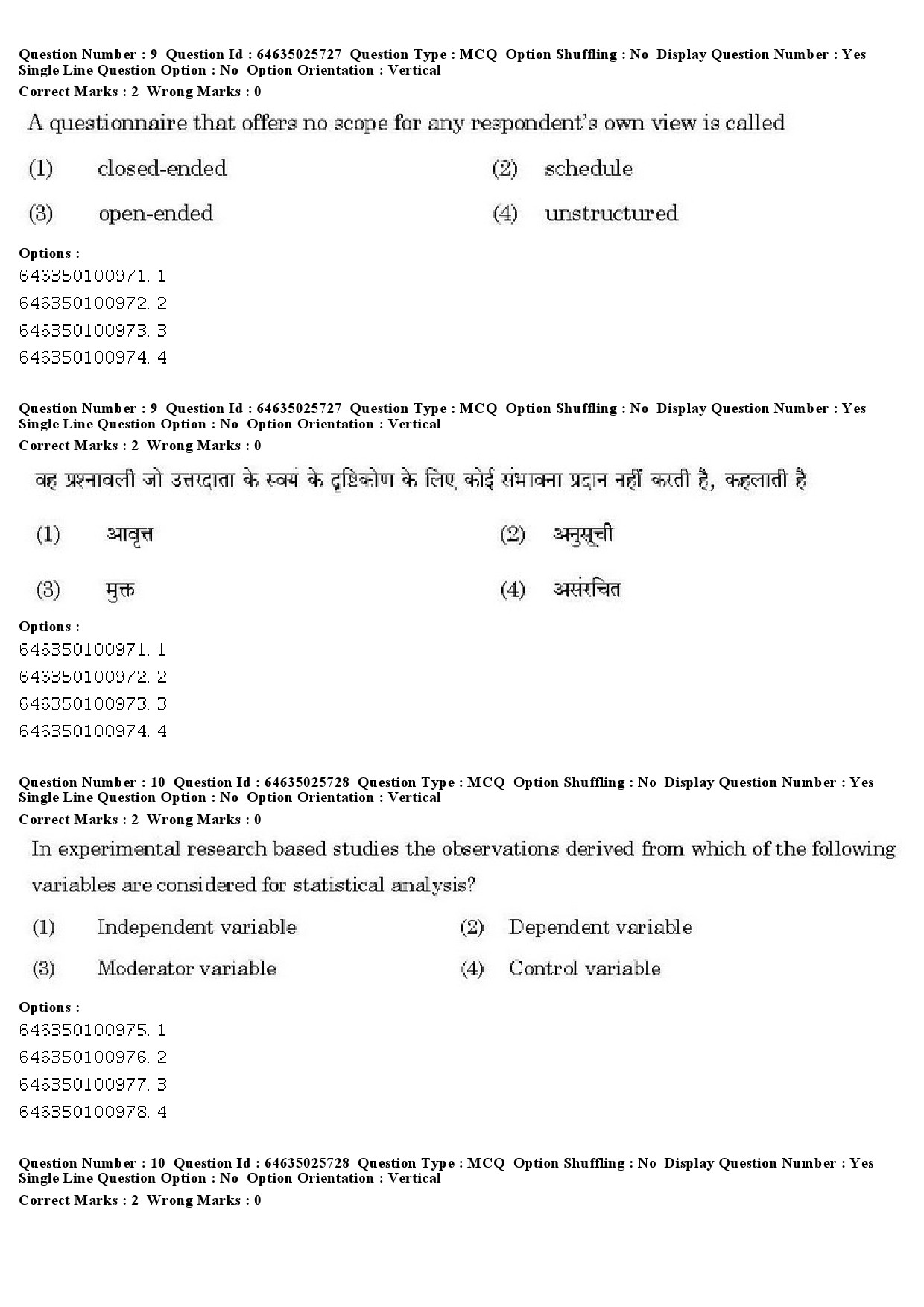 Question Number : 9 Question Id : 64635025727 Question Type : MCQ Option Shuffling : No Display Question Number : Yes
Single Line Question Option : No Option Orientation : Vertical
Correct Marks : 2 Wrong Marks : 0

A questionnaire that offers no scope for any respondent's own view is called

(1) closed-ended
(2) schedule
(3) open-ended
(4) unstructured

Options :
646350100971. 1
646350100972. 2
646350100973. 3
646350100974. 4

Question Number : 9 Question Id : 64635025727 Question Type : MCQ Option Shuffling : No Display Question Number : Yes
Single Line Question Option : No Option Orientation : Vertical
Correct Marks : 2 Wrong Marks : 0

वह प्रश्नावली जो उत्तरदाता के स्वयं के दृष्टिकोण के लिए कोई संभावना प्रदान नहीं करती है, कहलाती है

(1) आवृत्त
(2) अनुसूची
(3) मुक्त
(4) असंरचित

Options :
646350100971. 1
646350100972. 2
646350100973. 3
646350100974. 4

Question Number : 10 Question Id : 64635025728 Question Type : MCQ Option Shuffling : No Display Question Number : Yes
Single Line Question Option : No Option Orientation : Vertical
Correct Marks : 2 Wrong Marks : 0

In experimental research based studies the observations derived from which of the following variables are considered for statistical analysis?

(1) Independent variable
(2) Dependent variable
(3) Moderator variable
(4) Control variable

Options :
646350100975. 1
646350100976. 2
646350100977. 3
646350100978. 4

Question Number : 10 Question Id : 64635025728 Question Type : MCQ Option Shuffling : No Display Question Number : Yes
Single Line Question Option : No Option Orientation : Vertical
Correct Marks : 2 Wrong Marks : 0